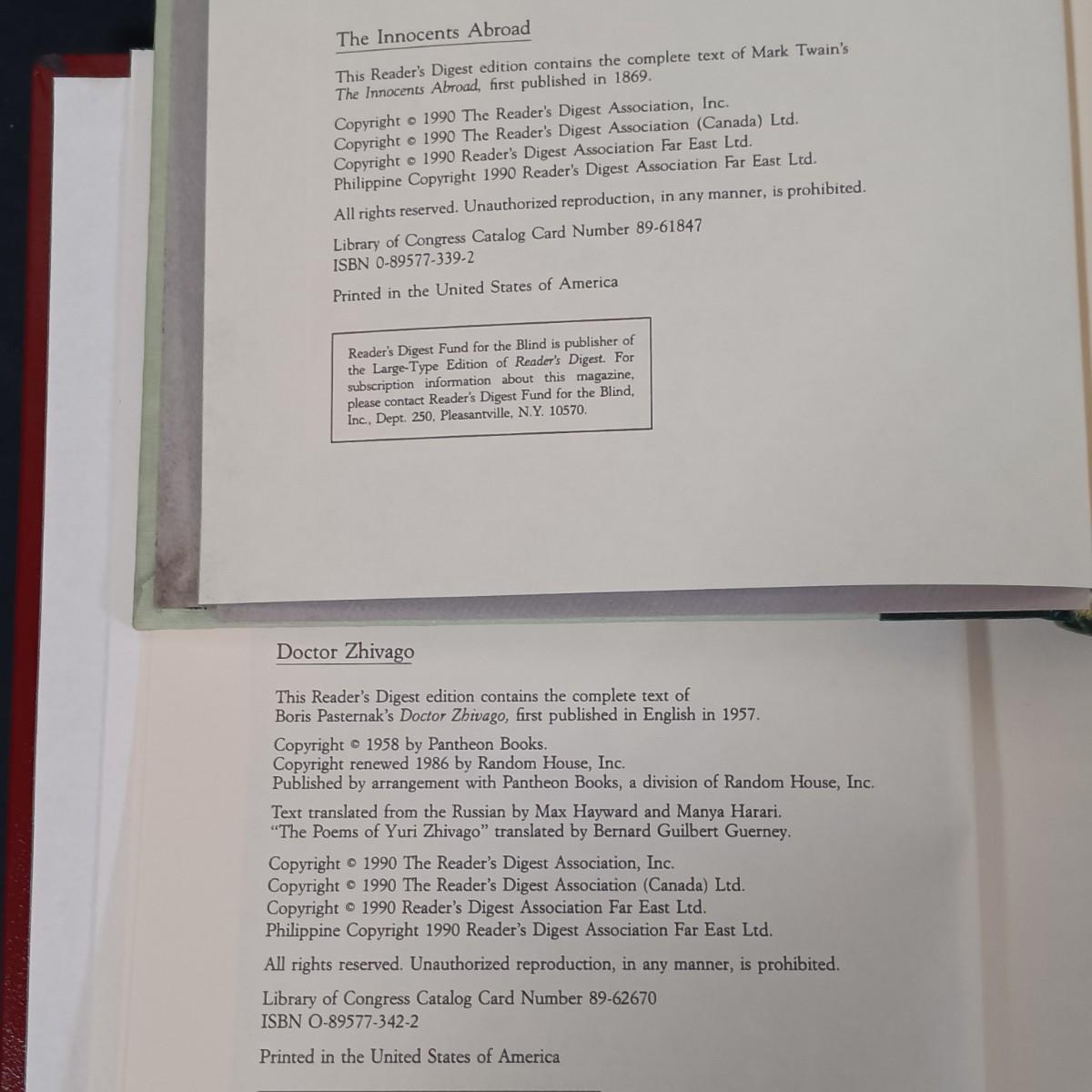 The Innocents Abroad

This Reader's Digest edition contains the complete text of Mark Twain's The Innocents Abroad, first published in 1869.

Copyright © 1990 The Reader's Digest Association, Inc.
Copyright © 1990 The Reader's Digest Association (Canada) Ltd.
Copyright © 1990 Reader's Digest Association Far East Ltd.
Philippine Copyright 1990 Reader's Digest Association Far East Ltd.

All rights reserved. Unauthorized reproduction, in any manner, is prohibited.

Library of Congress Catalog Card Number 89-61847
ISBN 0-89577-339-2

Printed in the United States of America

Reader's Digest Fund for the Blind is publisher of the Large-Type Edition of Reader's Digest. For subscription information about this magazine, please contact Reader's Digest Fund for the Blind, Inc., Dept. 250, Pleasantville, N.Y. 10570.

Doctor Zhivago

This Reader's Digest edition contains the complete text of Boris Pasternak's Doctor Zhivago, first published in English in 1957.

Copyright © 1958 by Pantheon Books.
Copyright renewed 1986 by Random House, Inc.
Published by arrangement with Pantheon Books, a division of Random House, Inc.

Text translated from the Russian by Max Hayward and Manya Harari.
"The Poems of Yuri Zhivago" translated by Bernard Guilbert Guerney.

Copyright © 1990 The Reader's Digest Association, Inc.
Copyright © 1990 The Reader's Digest Association (Canada) Ltd.
Copyright © 1990 Reader's Digest Association Far East Ltd.
Philippine Copyright 1990 Reader's Digest Association Far East Ltd.

All rights reserved. Unauthorized reproduction, in any manner, is prohibited.

Library of Congress Catalog Card Number 89-62670
ISBN O-89577-342-2

Printed in the United States of America